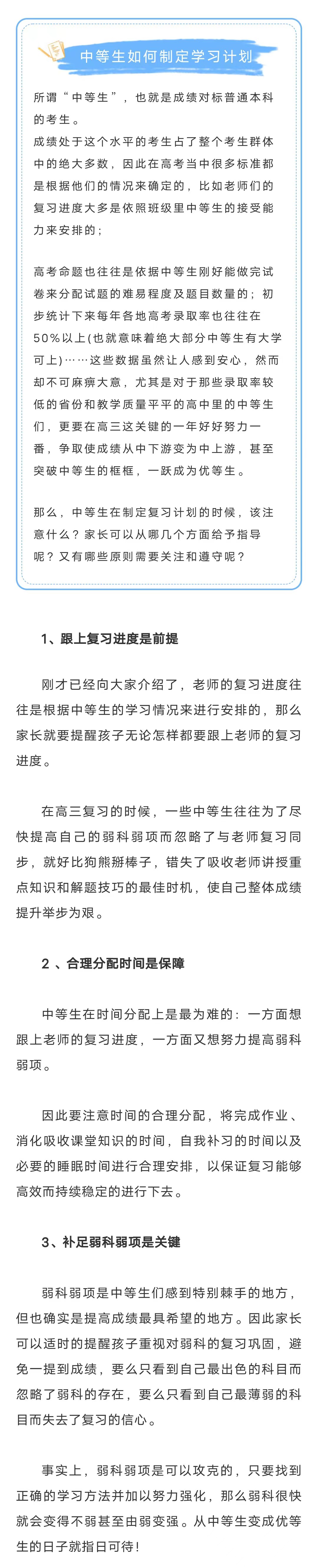 中等生如何制定学习计划

所谓“中等生”，也就是成绩对标普通本科的考生。

成绩处于这个水平的考生占了整个考生群体中的绝大多数，因此在高考当中很多标准都是根据他们的情况来确定的，比如老师们的复习进度大多是依照班级里中等生的接受能力来安排的；

高考命题也往往是依据中等生刚好能做完试卷来分配试题的难易程度及题目数量的；初步统计下来每年各地高考录取率也往往在50%以上(也就意味着绝大部分中等生有大学可上)……这些数据虽然让人感到安心，然而却不可麻痹大意，尤其是对于那些录取率较低的省份和教学质量平平的高中里的中等生们，更要在高三这关键的一年好好努力一番，争取使成绩从中下游变为中上游，甚至突破中等生的框框，一跃成为优等生。

那么，中等生在制定复习计划的时候，该注意什么？家长可以从哪几个方面给予指导呢？又有哪些原则需要关注和遵守呢？

1、跟上复习进度是前提

刚才已经向大家介绍了，老师的复习进度往往是根据中等生的学习情况来进行安排的，那么家长就要提醒孩子无论怎样都要跟上老师的复习进度。

在高三复习的时候，一些中等生往往为了尽快提高自己的弱科弱项而忽略了与老师复习同步，就好比狗熊掰棒子，错失了吸收老师讲授重点知识和解题技巧的最佳时机，使自己整体成绩提升举步为艰。

2 、合理分配时间是保障

中等生在时间分配上是最为难的：一方面想跟上老师的复习进度，一方面又想努力提高弱科弱项。

因此要注意时间的合理分配，将完成作业、消化吸收课堂知识的时间，自我补习的时间以及必要的睡眠时间进行合理安排，以保证复习能够高效而持续稳定的进行下去。

3、补足弱科弱项是关键

弱科弱项是中等生们感到特别棘手的地方，但也确实是提高成绩最具希望的地方。因此家长可以适时的提醒孩子重视对弱科的复习巩固，避免一提到成绩，要么只看到自己最出色的科目而忽略了弱科的存在，要么只看到自己最薄弱的科目而失去了复习的信心。

事实上，弱科弱项是可以攻克的，只要找到正确的学习方法并加以努力强化，那么弱科很快就会变得不弱甚至由弱变强。从中等生变成优等生的日子就指日可待！